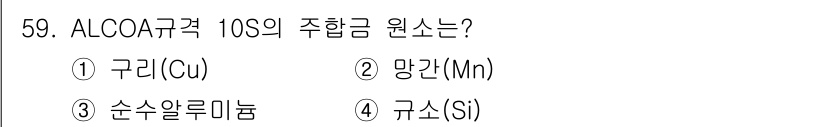 59. ALCOA규격 10S의 주합금 원소는?

① 구리(Cu)
② 망간(Mn)
③ 순수알루미늄
④ 규소(Si)